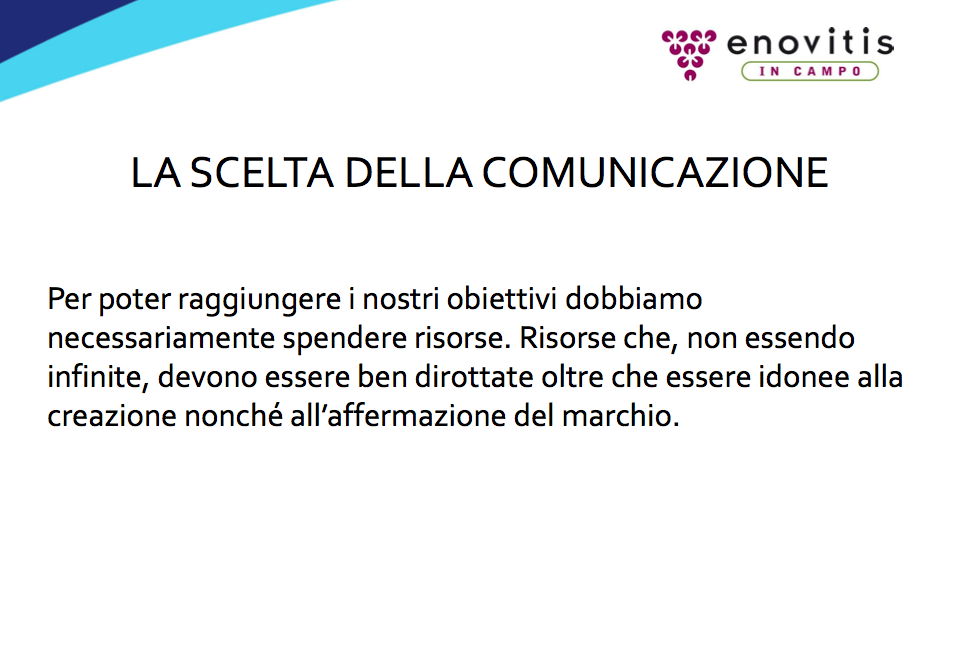 enovitis
IN CAMPO

LA SCELTA DELLA COMUNICAZIONE

Per poter raggiungere i nostri obiettivi dobbiamo necessariamente spendere risorse. Risorse che, non essendo infinite, devono essere ben dirottate oltre che essere idonee alla creazione nonché all'affermazione del marchio.